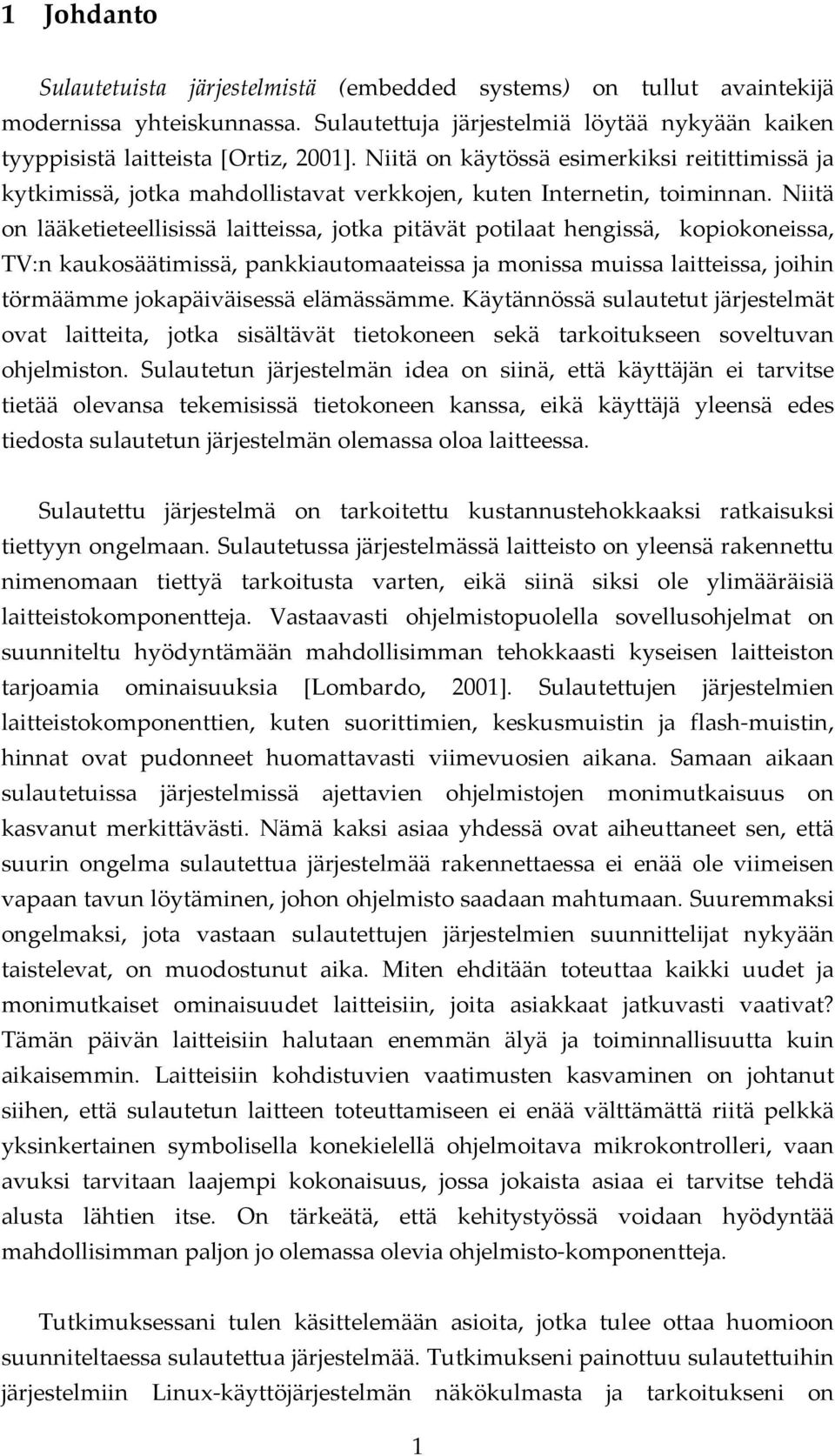 1 Johdanto

Sulautetuista järjestelmistä (embedded systems) on tullut avaintekijä modernissa yhteiskunnassa. Sulautettuja järjestelmiä löytää nykyään kaiken tyyppisistä laitteista [Ortiz, 2001]. Niitä on käytössä esimerkiksi reitittimissä ja kytkimissä, jotka mahdollistavat verkkojen, kuten Internetin, toiminnan. Niitä on lääketieteellisissä laitteissa, jotka pitävät potilaat hengissä, kopiokoneissa, TV:n kaukosäätimissä, pankkiautomaateissa ja monissa muissa laitteissa, joihin törmäämme jokapäiväisessä elämässämme. Käytännössä sulautetut järjestelmät ovat laitteita, jotka sisältävät tietokoneen sekä tarkoitukseen soveltuvan ohjelmiston. Sulautetun järjestelmän idea on siinä, että käyttäjän ei tarvitse tietää olevansa tekemisissä tietokoneen kanssa, eikä käyttäjä yleensä edes tiedosta sulautetun järjestelmän olemassa oloa laitteessa.

Sulautettu järjestelmä on tarkoitettu kustannustehokkaaksi ratkaisuksi tiettyyn ongelmaan. Sulautetussa järjestelmässä laitteisto on yleensä rakennettu nimenomaan tiettyä tarkoitusta varten, eikä siinä siksi ole ylimääräisiä laitteistokomponentteja. Vastaavasti ohjelmistopuolella sovellusohjelmat on suunniteltu hyödyntämään mahdollisimman tehokkaasti kyseisen laitteiston tarjoamia ominaisuuksia [Lombardo, 2001]. Sulautettujen järjestelmien laitteistokomponenttien, kuten suorittimien, keskusmuistin ja flash-muistin, hinnat ovat pudonneet huomattavasti viimevuosien aikana. Samaan aikaan sulautetuissa järjestelmissä ajettavien ohjelmistojen monimutkaisuus on kasvanut merkittävästi. Nämä kaksi asiaa yhdessä ovat aiheuttaneet sen, että suurin ongelma sulautettua järjestelmää rakennettaessa ei enää ole viimeisen vapaan tavun löytäminen, johon ohjelmisto saadaan mahtumaan. Suuremmaksi ongelmaksi, jota vastaan sulautettujen järjestelmien suunnittelijat nykyään taistelevat, on muodostunut aika. Miten ehditään toteuttaa kaikki uudet ja monimutkaiset ominaisuudet laitteisiin, joita asiakkaat jatkuvasti vaativat? Tämän päivän laitteisiin halutaan enemmän älyä ja toiminnallisuutta kuin aikaisemmin. Laitteisiin kohdistuvien vaatimusten kasvaminen on johtanut siihen, että sulautetun laitteen toteuttamiseen ei enää välttämättä riitä pelkkä yksinkertainen symbolisella konekielellä ohjelmoitava mikrokontrolleri, vaan avuksi tarvitaan laajempi kokonaisuus, jossa jokaista asiaa ei tarvitse tehdä alusta lähtien itse. On tärkeätä, että kehitystyössä voidaan hyödyntää mahdollisimman paljon jo olemassa olevia ohjelmisto-komponentteja.

Tutkimuksessani tulen käsittelemään asioita, jotka tulee ottaa huomioon suunniteltaessa sulautettua järjestelmää. Tutkimukseni painottuu sulautettuihin järjestelmiin Linux-käyttöjärjestelmän näkökulmasta ja tarkoitukseni on

1